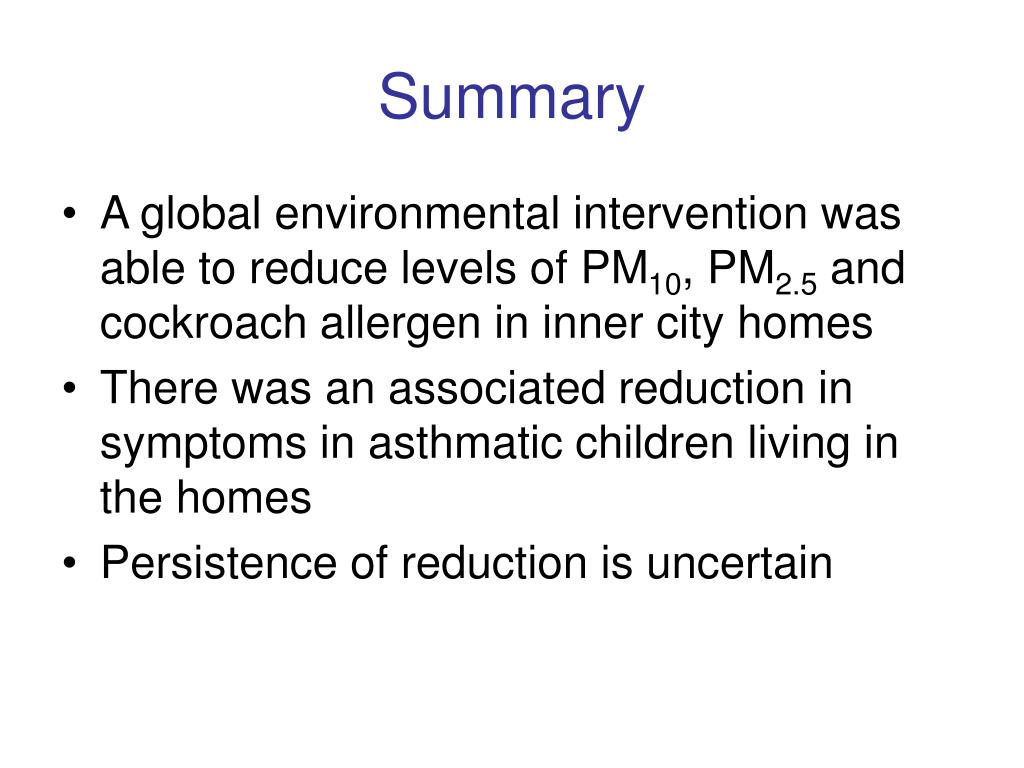 Summary

• A global environmental intervention was able to reduce levels of $PM_{10}$, $PM_{2.5}$ and cockroach allergen in inner city homes
• There was an associated reduction in symptoms in asthmatic children living in the homes
• Persistence of reduction is uncertain